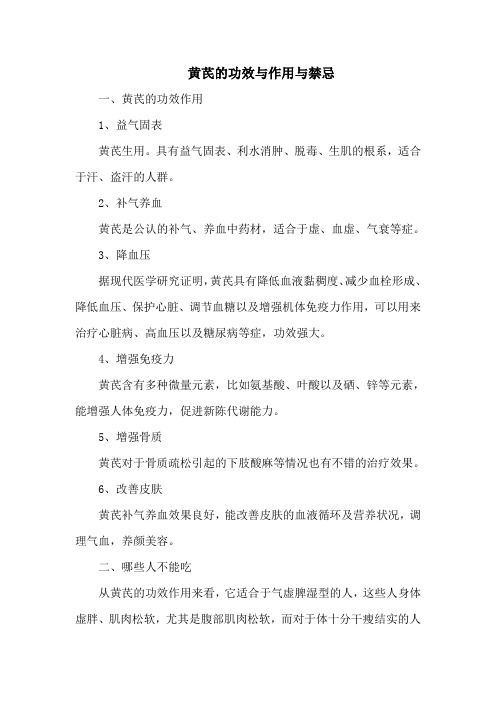 黄芪的功效与作用与禁忌

一、黄芪的功效作用

1、益气固表

黄芪生用。具有益气固表、利水消肿、脱毒、生肌的根系，适合于汗、盗汗的人群。

2、补气养血

黄芪是公认的补气、养血中药材，适合于虚、血虚、气衰等症。

3、降血压

据现代医学研究证明，黄芪具有降低血液黏稠度、减少血栓形成、降低血压、保护心脏、调节血糖以及增强机体免疫力作用，可以用来治疗心脏病、高血压以及糖尿病等症，功效强大。

4、增强免疫力

黄芪含有多种微量元素，比如氨基酸、叶酸以及硒、锌等元素，能增强人体免疫力，促进新陈代谢能力。

5、增强骨质

黄芪对于骨质疏松引起的下肢酸麻等情况也有不错的治疗效果。

6、改善皮肤

黄芪补气养血效果良好，能改善皮肤的血液循环及营养状况，调理气血，养颜美容。

二、哪些人不能吃

从黄芪的功效作用来看，它适合于气虚脾湿型的人，这些人身体虚胖、肌肉松软，尤其是腹部肌肉松软，而对于体十分干瘦结实的人